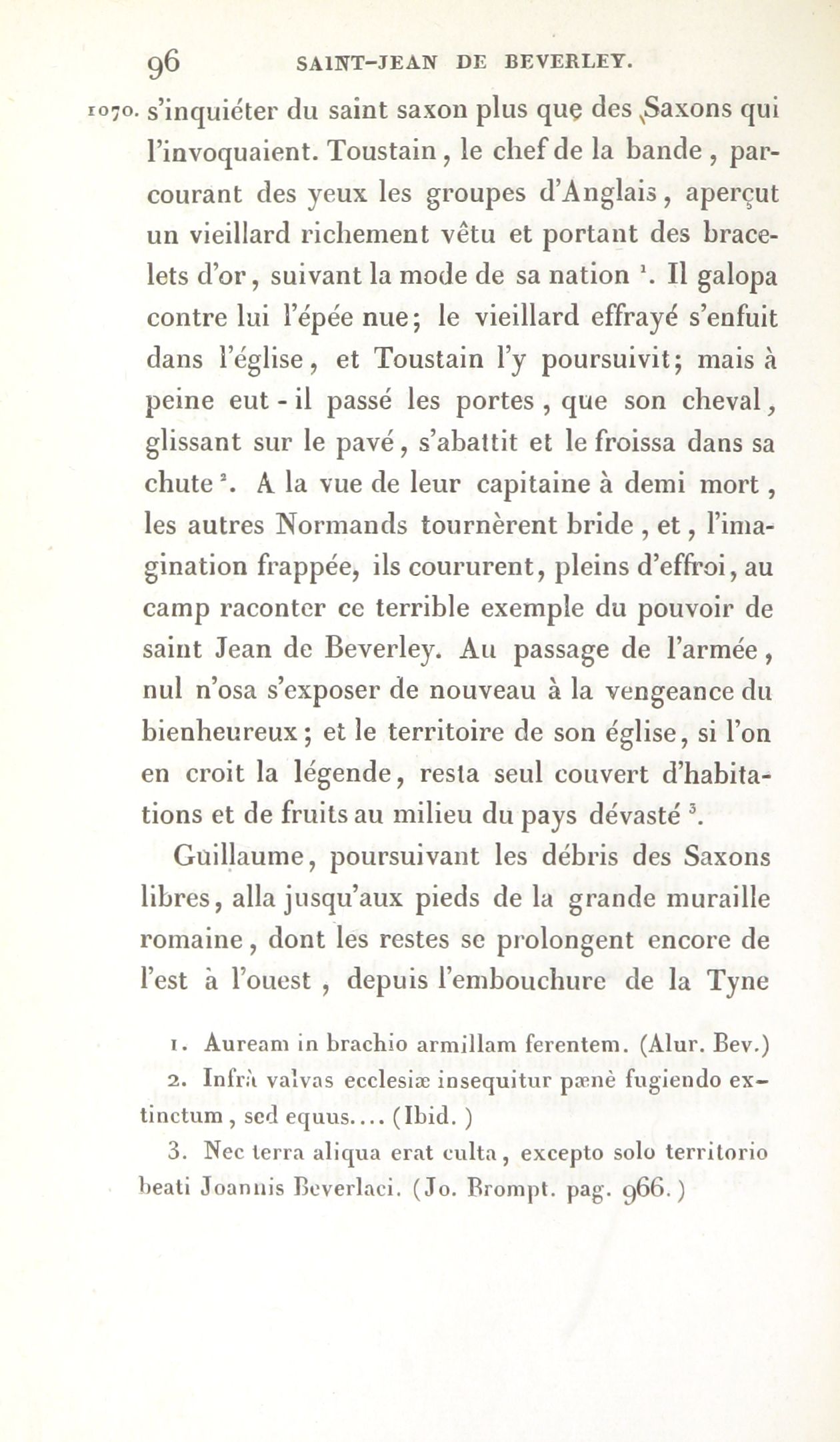 96 SAINT-JEAN DE BEVERLEY.

1070. s'inquiéter du saint saxon plus que des Saxons qui l'invoquaient. Toustain, le chef de la bande, parcourant des yeux les groupes d'Anglais, aperçut un vieillard richement vêtu et portant des bracelets d'or, suivant la mode de sa nation $^1$. Il galopa contre lui l'épée nue; le vieillard effrayé s'enfuit dans l'église, et Toustain l'y poursuivit; mais à peine eut-il passé les portes, que son cheval, glissant sur le pavé, s'abattit et le froissa dans sa chute $^2$. A la vue de leur capitaine à demi mort, les autres Normands tournèrent bride, et, l'imagination frappée, ils coururent, pleins d'effroi, au camp raconter ce terrible exemple du pouvoir de saint Jean de Beverley. Au passage de l'armée, nul n'osa s'exposer de nouveau à la vengeance du bienheureux; et le territoire de son église, si l'on en croit la légende, resta seul couvert d'habitations et de fruits au milieu du pays dévasté $^3$.

Guillaume, poursuivant les débris des Saxons libres, alla jusqu'aux pieds de la grande muraille romaine, dont les restes se prolongent encore de l'est à l'ouest, depuis l'embouchure de la Tyne

1. Auream in brachio armillam ferentem. (Alur. Bev.)

2. Infrà valvas ecclesiæ insequitur pænè fugiendo extinctum, sed equus.... (Ibid.)

3. Nec terra aliqua erat culta, excepto solo territorio beati Joannis Beverlaci. (Jo. Brompt. pag. 966.)